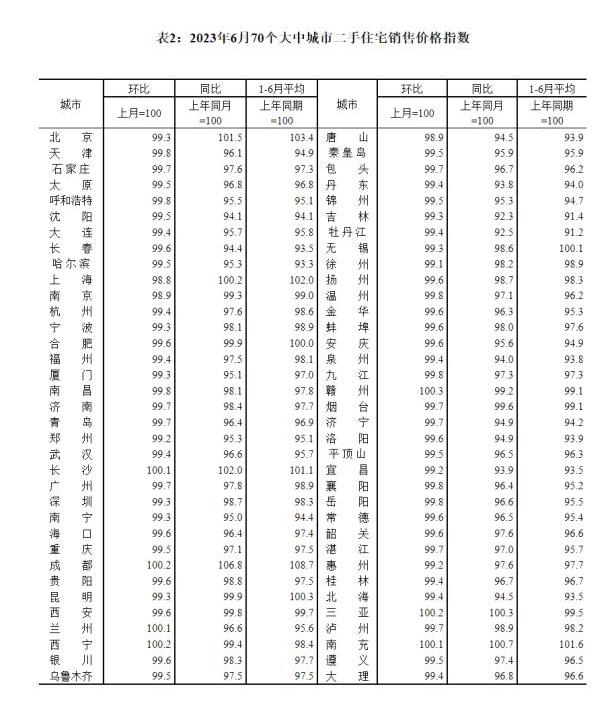 表2：2023年6月70个大中城市二手住宅销售价格指数

| 城市 | 环比 上月=100 | 同比 上年同月=100 | 1-6月平均 上年同期=100 | 城市 | 环比 上月=100 | 同比 上年同月=100 | 1-6月平均 上年同期=100 |
|---|---|---|---|---|---|---|---|
| 北 京 | 99.3 | 101.5 | 103.4 | 唐 山 | 98.9 | 94.5 | 93.9 |
| 天 津 | 99.8 | 96.1 | 94.9 | 秦皇岛 | 99.5 | 95.9 | 95.9 |
| 石家庄 | 99.7 | 97.6 | 97.3 | 包 头 | 99.7 | 96.7 | 96.2 |
| 太 原 | 99.5 | 96.8 | 96.8 | 丹 东 | 99.4 | 93.8 | 94.0 |
| 呼和浩特 | 99.8 | 95.5 | 95.1 | 锦 州 | 99.5 | 95.3 | 94.7 |
| 沈 阳 | 99.5 | 94.1 | 94.1 | 吉 林 | 99.3 | 92.3 | 91.4 |
| 大 连 | 99.4 | 95.7 | 95.8 | 牡丹江 | 99.4 | 92.5 | 91.2 |
| 长 春 | 99.6 | 94.4 | 93.5 | 无 锡 | 99.3 | 98.6 | 100.1 |
| 哈尔滨 | 99.5 | 95.3 | 93.3 | 徐 州 | 99.1 | 98.2 | 98.9 |
| 上 海 | 98.8 | 100.2 | 102.0 | 扬 州 | 99.6 | 98.7 | 98.3 |
| 南 京 | 98.9 | 99.3 | 99.0 | 温 州 | 99.8 | 97.1 | 96.2 |
| 杭 州 | 99.4 | 97.6 | 98.6 | 金 华 | 99.6 | 96.3 | 95.3 |
| 宁 波 | 99.3 | 98.1 | 98.9 | 蚌 埠 | 99.6 | 98.0 | 97.6 |
| 合 肥 | 99.6 | 99.9 | 100.0 | 安 庆 | 99.6 | 95.6 | 94.9 |
| 福 州 | 99.4 | 97.5 | 98.1 | 泉 州 | 99.4 | 94.0 | 93.8 |
| 厦 门 | 99.3 | 95.1 | 97.0 | 九 江 | 99.8 | 97.3 | 97.3 |
| 南 昌 | 99.8 | 98.1 | 97.8 | 赣 州 | 100.3 | 99.2 | 99.1 |
| 济 南 | 99.7 | 98.4 | 97.7 | 烟 台 | 99.7 | 99.6 | 99.1 |
| 青 岛 | 99.7 | 96.4 | 96.9 | 济 宁 | 99.7 | 94.9 | 94.2 |
| 郑 州 | 99.2 | 95.3 | 95.1 | 洛 阳 | 99.6 | 94.9 | 93.9 |
| 武 汉 | 99.4 | 96.6 | 95.7 | 平顶山 | 99.5 | 96.5 | 96.3 |
| 长 沙 | 100.1 | 102.0 | 101.1 | 宜 昌 | 99.2 | 93.9 | 93.5 |
| 广 州 | 99.7 | 97.8 | 98.9 | 襄 阳 | 99.8 | 96.4 | 95.2 |
| 深 圳 | 99.3 | 98.7 | 98.3 | 岳 阳 | 99.8 | 96.6 | 95.5 |
| 南 宁 | 99.3 | 95.0 | 94.4 | 常 德 | 99.6 | 96.5 | 95.4 |
| 海 口 | 99.6 | 96.4 | 97.4 | 韶 关 | 99.6 | 97.6 | 96.6 |
| 重 庆 | 99.5 | 97.1 | 97.5 | 湛 江 | 99.7 | 97.0 | 95.7 |
| 成 都 | 100.2 | 106.8 | 108.7 | 惠 州 | 99.2 | 97.6 | 97.7 |
| 贵 阳 | 99.6 | 98.8 | 97.5 | 桂 林 | 99.4 | 96.7 | 96.7 |
| 昆 明 | 99.3 | 99.9 | 100.3 | 北 海 | 99.4 | 94.5 | 93.5 |
| 西 安 | 99.6 | 99.8 | 99.7 | 三 亚 | 100.2 | 100.3 | 99.5 |
| 兰 州 | 100.1 | 96.6 | 95.6 | 泸 州 | 99.7 | 98.9 | 98.2 |
| 西 宁 | 100.2 | 99.4 | 98.4 | 南 充 | 100.1 | 100.7 | 101.6 |
| 银 川 | 99.6 | 98.3 | 97.7 | 遵 义 | 99.5 | 97.4 | 96.5 |
| 乌鲁木齐 | 99.5 | 97.5 | 97.5 | 大 理 | 99.4 | 96.8 | 96.6 |